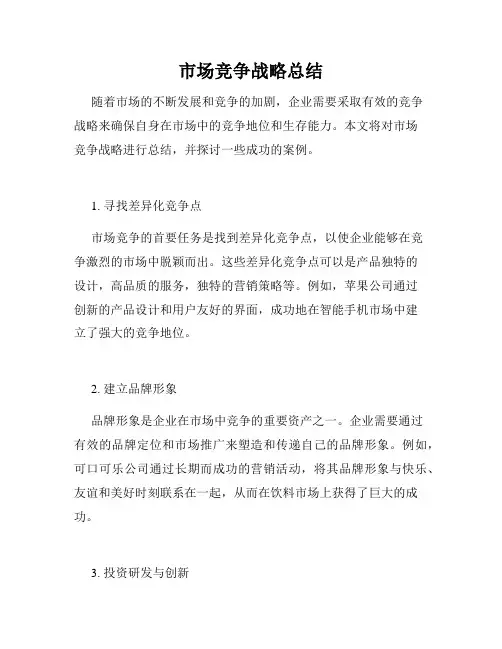 市场竞争战略总结

随着市场的不断发展和竞争的加剧，企业需要采取有效的竞争战略来确保自身在市场中的竞争地位和生存能力。本文将对市场竞争战略进行总结，并探讨一些成功的案例。

1. 寻找差异化竞争点

市场竞争的首要任务是找到差异化竞争点，以使企业能够在竞争激烈的市场中脱颖而出。这些差异化竞争点可以是产品独特的设计，高品质的服务，独特的营销策略等。例如，苹果公司通过创新的产品设计和用户友好的界面，成功地在智能手机市场中建立了强大的竞争地位。

2. 建立品牌形象

品牌形象是企业在市场中竞争的重要资产之一。企业需要通过有效的品牌定位和市场推广来塑造和传递自己的品牌形象。例如，可口可乐公司通过长期而成功的营销活动，将其品牌形象与快乐、友谊和美好时刻联系在一起，从而在饮料市场上获得了巨大的成功。

3. 投资研发与创新